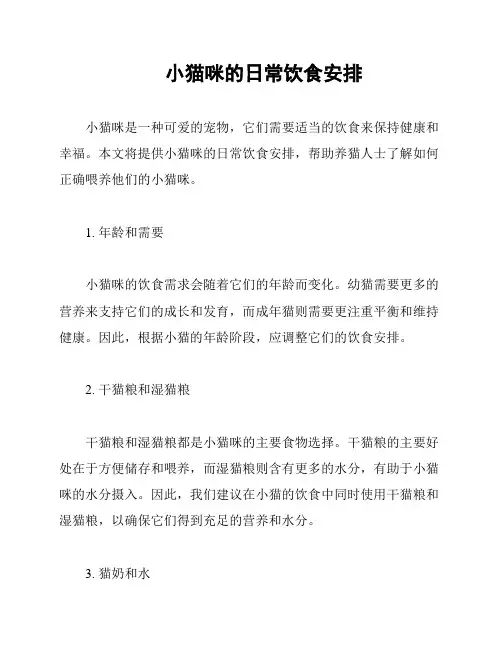 小猫咪的日常饮食安排

小猫咪是一种可爱的宠物，它们需要适当的饮食来保持健康和幸福。本文将提供小猫咪的日常饮食安排，帮助养猫人士了解如何正确喂养他们的小猫咪。

1. 年龄和需要

小猫咪的饮食需求会随着它们的年龄而变化。幼猫需要更多的营养来支持它们的成长和发育，而成年猫则需要更注重平衡和维持健康。因此，根据小猫的年龄阶段，应调整它们的饮食安排。

2. 干猫粮和湿猫粮

干猫粮和湿猫粮都是小猫咪的主要食物选择。干猫粮的主要好处在于方便储存和喂养，而湿猫粮则含有更多的水分，有助于小猫咪的水分摄入。因此，我们建议在小猫的饮食中同时使用干猫粮和湿猫粮，以确保它们得到充足的营养和水分。

3. 猫奶和水